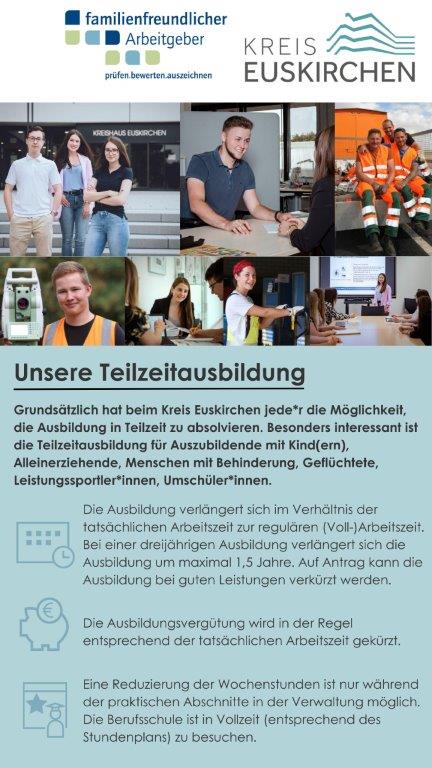 familienfreundlicher
Arbeitgeber
prüfen.bewerten.auszeichnen

KREIS
EUSKIRCHEN

KREISHAUS EUSKIRCHEN

Unsere Teilzeitausbildung

Grundsätzlich hat beim Kreis Euskirchen jede*r die Möglichkeit, die Ausbildung in Teilzeit zu absolvieren. Besonders interessant ist die Teilzeitausbildung für Auszubildende mit Kind(ern), Alleinerziehende, Menschen mit Behinderung, Geflüchtete, Leistungssportler*innen, Umschüler*innen.

Die Ausbildung verlängert sich im Verhältnis der tatsächlichen Arbeitszeit zur regulären (Voll-)Arbeitszeit. Bei einer dreijährigen Ausbildung verlängert sich die Ausbildung um maximal 1,5 Jahre. Auf Antrag kann die Ausbildung bei guten Leistungen verkürzt werden.

Die Ausbildungsvergütung wird in der Regel entsprechend der tatsächlichen Arbeitszeit gekürzt.

Eine Reduzierung der Wochenstunden ist nur während der praktischen Abschnitte in der Verwaltung möglich. Die Berufsschule ist in Vollzeit (entsprechend des Stundenplans) zu besuchen.